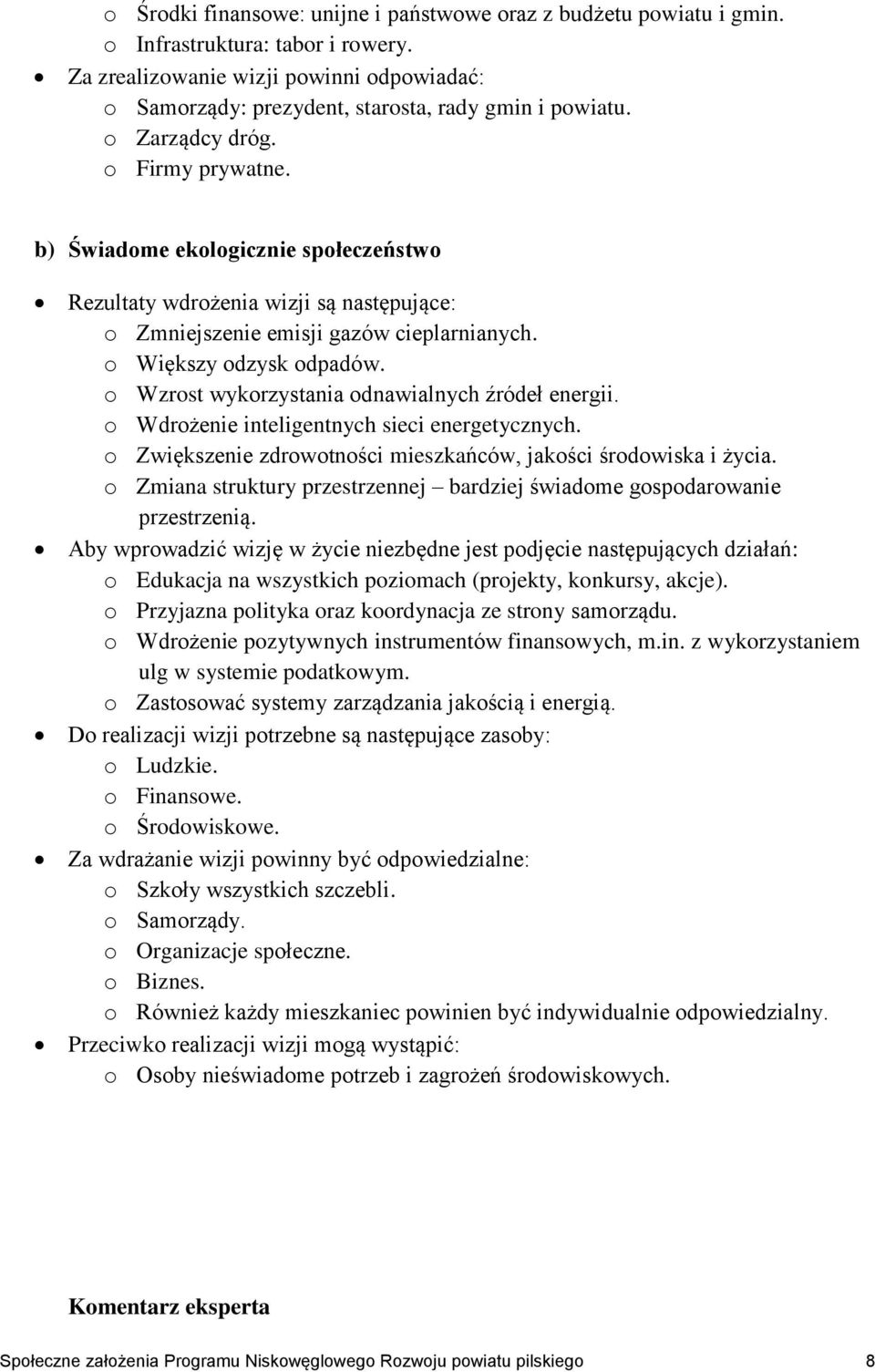 o Środki finansowe: unijne i państwowe oraz z budżetu powiatu i gmin.
o Infrastruktura: tabor i rowery.
• Za zrealizowanie wizji powinni odpowiadać:
o Samorządy: prezydent, starosta, rady gmin i powiatu.
o Zarządcy dróg.
o Firmy prywatne.

b) Świadome ekologicznie społeczeństwo

• Rezultaty wdrożenia wizji są następujące:
o Zmniejszenie emisji gazów cieplarnianych.
o Większy odzysk odpadów.
o Wzrost wykorzystania odnawialnych źródeł energii.
o Wdrożenie inteligentnych sieci energetycznych.
o Zwiększenie zdrowotności mieszkańców, jakości środowiska i życia.
o Zmiana struktury przestrzennej – bardziej świadome gospodarowanie przestrzenią.
• Aby wprowadzić wizję w życie niezbędne jest podjęcie następujących działań:
o Edukacja na wszystkich poziomach (projekty, konkursy, akcje).
o Przyjazna polityka oraz koordynacja ze strony samorządu.
o Wdrożenie pozytywnych instrumentów finansowych, m.in. z wykorzystaniem ulg w systemie podatkowym.
o Zastosować systemy zarządzania jakością i energią.
• Do realizacji wizji potrzebne są następujące zasoby:
o Ludzkie.
o Finansowe.
o Środowiskowe.
• Za wdrażanie wizji powinny być odpowiedzialne:
o Szkoły wszystkich szczebli.
o Samorządy.
o Organizacje społeczne.
o Biznes.
o Również każdy mieszkaniec powinien być indywidualnie odpowiedzialny.
• Przeciwko realizacji wizji mogą wystąpić:
o Osoby nieświadome potrzeb i zagrożeń środowiskowych.

Komentarz eksperta

Społeczne założenia Programu Niskowęglowego Rozwoju powiatu pilskiego 8